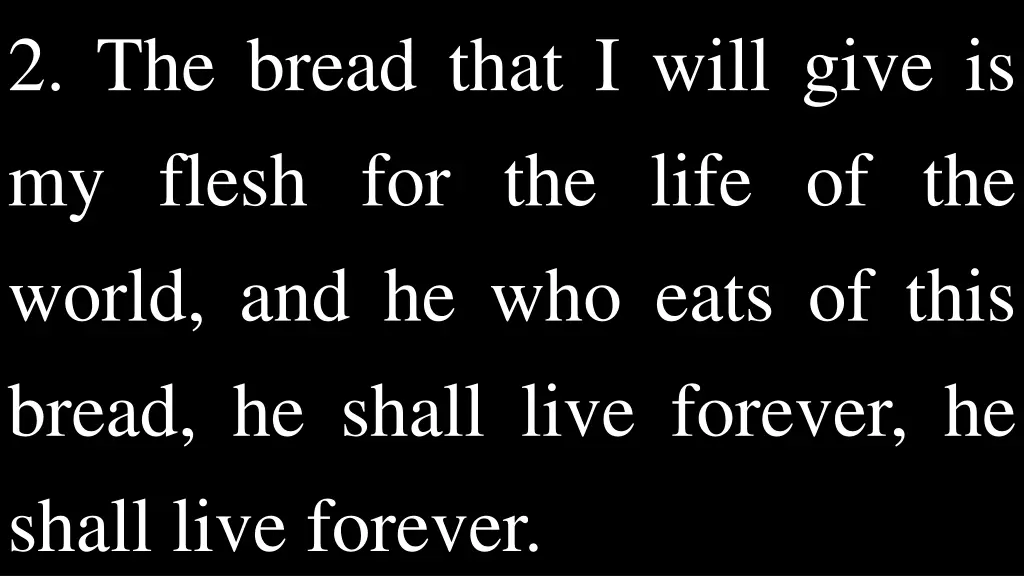 2. The bread that I will give is my flesh for the life of the world, and he who eats of this bread, he shall live forever, he shall live forever.